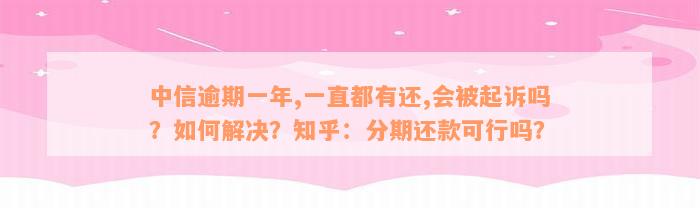 中信逾期一年,一直都有还,会被起诉吗？如何解决？知乎：分期还款可行吗?